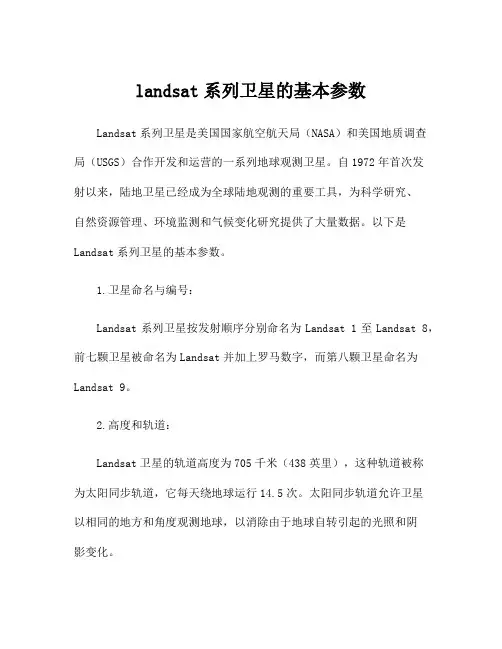 landsat 系列卫星的基本参数

Landsat 系列卫星是美国国家航空航天局（NASA）和美国地质调查局（USGS）合作开发和运营的一系列地球观测卫星。自 1972 年首次发射以来，陆地卫星已经成为全球陆地观测的重要工具，为科学研究、自然资源管理、环境监测和气候变化研究提供了大量数据。以下是 Landsat 系列卫星的基本参数。

1.卫星命名与编号：

Landsat 系列卫星按发射顺序分别命名为 Landsat 1 至 Landsat 8，前七颗卫星被命名为 Landsat 并加上罗马数字，而第八颗卫星命名为 Landsat 9。

2.高度和轨道：

Landsat 卫星的轨道高度为 705 千米（438 英里），这种轨道被称为太阳同步轨道，它每天绕地球运行 14.5 次。太阳同步轨道允许卫星以相同的地方和角度观测地球，以消除由于地球自转引起的光照和阴影变化。